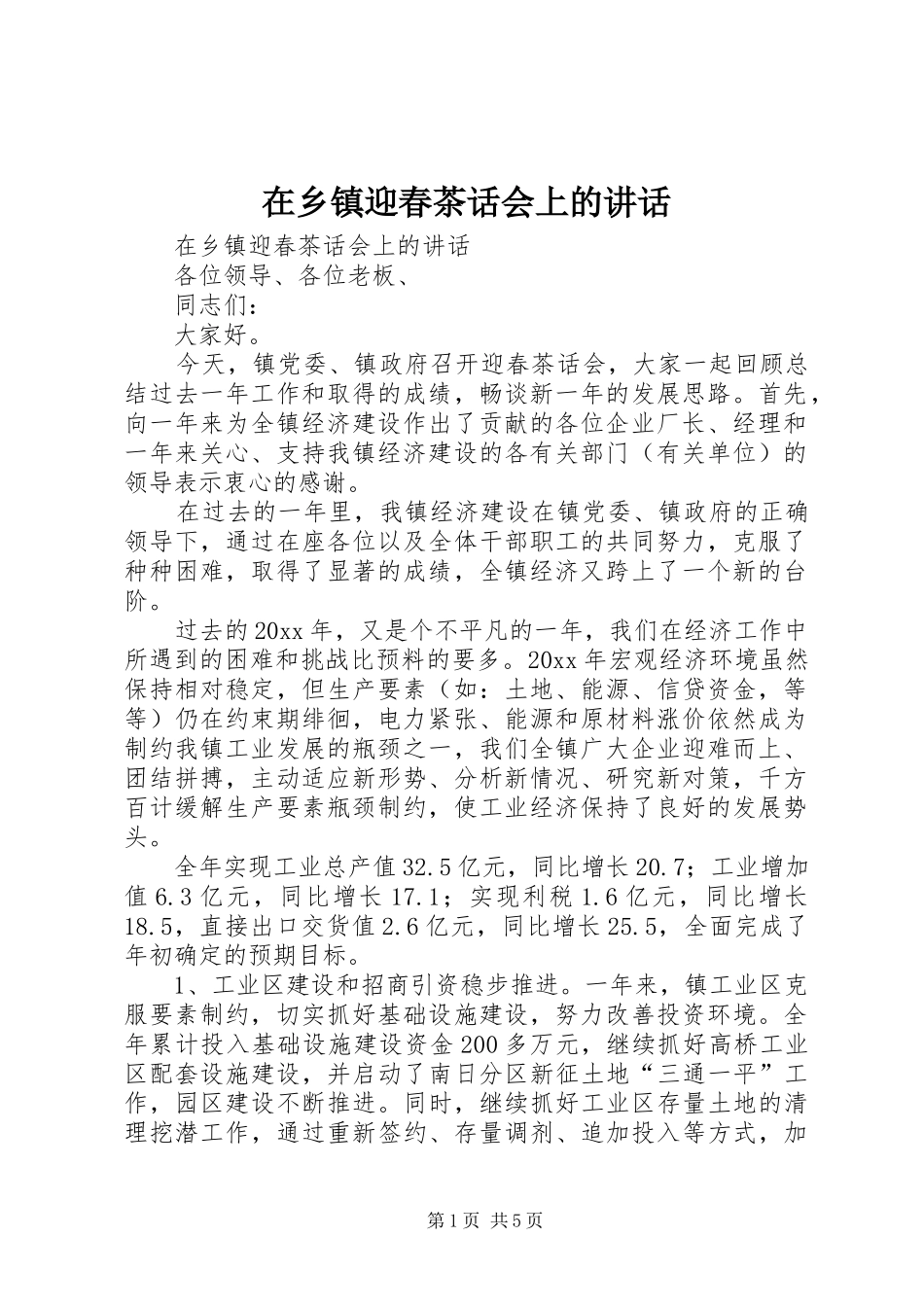 在乡镇迎春茶话会上的讲话

在乡镇迎春茶话会上的讲话

各位领导、各位老板、

同志们：

大家好。

今天，镇党委、镇政府召开迎春茶话会，大家一起回顾总结过去一年工作和取得的成绩，畅谈新一年的发展思路。首先，向一年来为全镇经济建设作出了贡献的各位企业厂长、经理和一年来关心、支持我镇经济建设的各有关部门（有关单位）的领导表示衷心的感谢。

在过去的一年里，我镇经济建设在镇党委、镇政府的正确领导下，通过在座各位以及全体干部职工的共同努力，克服了种种困难，取得了显著的成绩，全镇经济又跨上了一个新的台阶。

过去的20xx年，又是个不平凡的一年，我们在经济工作中所遇到的困难和挑战比预料的要多。20xx年宏观经济环境虽然保持相对稳定，但生产要素（如：土地、能源、信贷资金，等等）仍在约束期绯徊，电力紧张、能源和原材料涨价依然成为制约我镇工业发展的瓶颈之一，我们全镇广大企业迎难而上、团结拼搏，主动适应新形势、分析新情况、研究新对策，千方百计缓解生产要素瓶颈制约，使工业经济保持了良好的发展势头。

全年实现工业总产值32.5亿元，同比增长20.7；工业增加值6.3亿元，同比增长17.1；实现利税1.6亿元，同比增长18.5，直接出口交货值2.6亿元，同比增长25.5，全面完成了年初确定的预期目标。

1、工业区建设和招商引资稳步推进。一年来，镇工业区克服要素制约，切实抓好基础设施建设，努力改善投资环境。全年累计投入基础设施建设资金200多万元，继续抓好高桥工业区配套设施建设，并启动了南日分区新征土地“三通一平”工作，园区建设不断推进。同时，继续抓好工业区存量土地的清理挖潜工作，通过重新签约、存量调剂、追加投入等方式，加

第1页 共5页